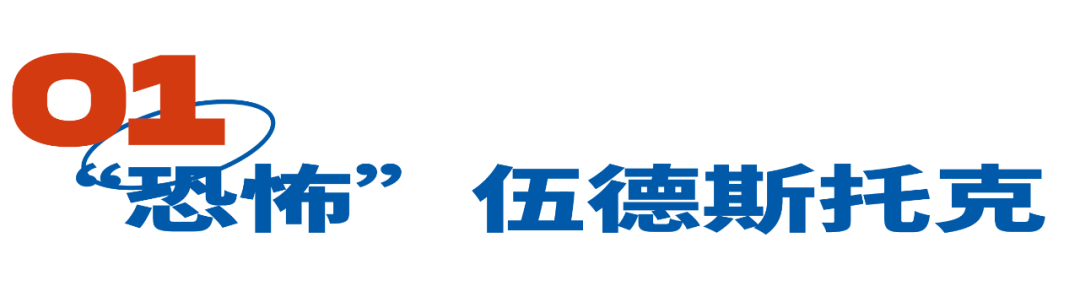 01

“恐怖” 伍德斯托克